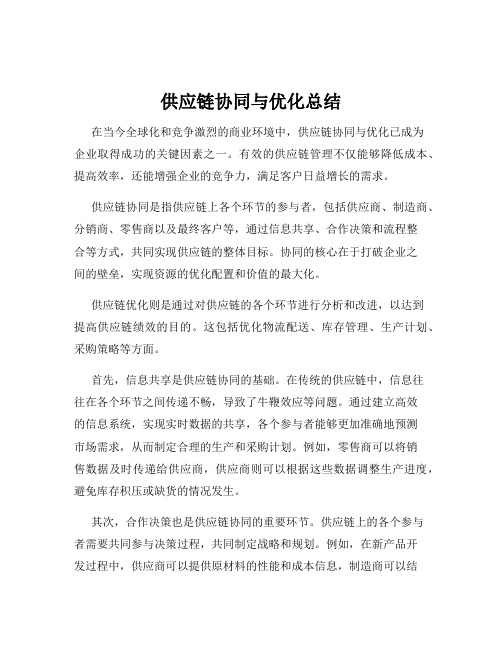 供应链协同与优化总结

在当今全球化和竞争激烈的商业环境中，供应链协同与优化已成为企业取得成功的关键因素之一。有效的供应链管理不仅能够降低成本、提高效率，还能增强企业的竞争力，满足客户日益增长的需求。

供应链协同是指供应链上各个环节的参与者，包括供应商、制造商、分销商、零售商以及最终客户等，通过信息共享、合作决策和流程整合等方式，共同实现供应链的整体目标。协同的核心在于打破企业之间的壁垒，实现资源的优化配置和价值的最大化。

供应链优化则是通过对供应链的各个环节进行分析和改进，以达到提高供应链绩效的目的。这包括优化物流配送、库存管理、生产计划、采购策略等方面。

首先，信息共享是供应链协同的基础。在传统的供应链中，信息往往在各个环节之间传递不畅，导致了牛鞭效应等问题。通过建立高效的信息系统，实现实时数据的共享，各个参与者能够更加准确地预测市场需求，从而制定合理的生产和采购计划。例如，零售商可以将销售数据及时传递给供应商，供应商则可以根据这些数据调整生产进度，避免库存积压或缺货的情况发生。

其次，合作决策也是供应链协同的重要环节。供应链上的各个参与者需要共同参与决策过程，共同制定战略和规划。例如，在新产品开发过程中，供应商可以提供原材料的性能和成本信息，制造商可以结